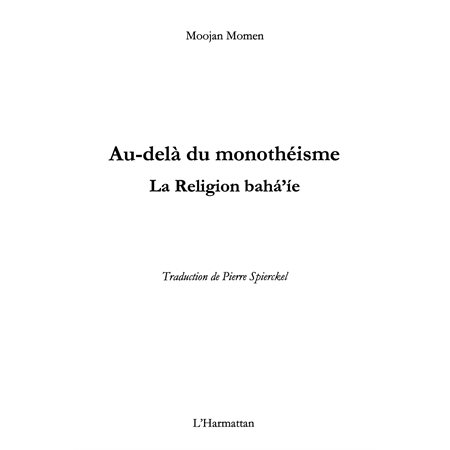 Moojan Momen

Au-delà du monothéisme
La Religion bahá'íe

Traduction de Pierre Spierckel

L'Harmattan